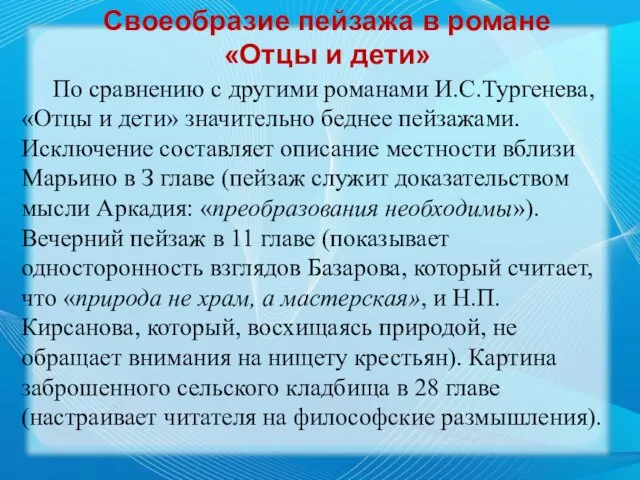 Своеобразие пейзажа в романе «Отцы и дети»

По сравнению с другими романами И.С.Тургенева, «Отцы и дети» значительно беднее пейзажами. Исключение составляет описание местности вблизи Марьино в 3 главе (пейзаж служит доказательством мысли Аркадия: «преобразования необходимы»). Вечерний пейзаж в 11 главе (показывает односторонность взглядов Базарова, который считает, что «природа не храм, а мастерская», и Н.П. Кирсанова, который, восхищаясь природой, не обращает внимания на нищету крестьян). Картина заброшенного сельского кладбища в 28 главе (настраивает читателя на философские размышления).